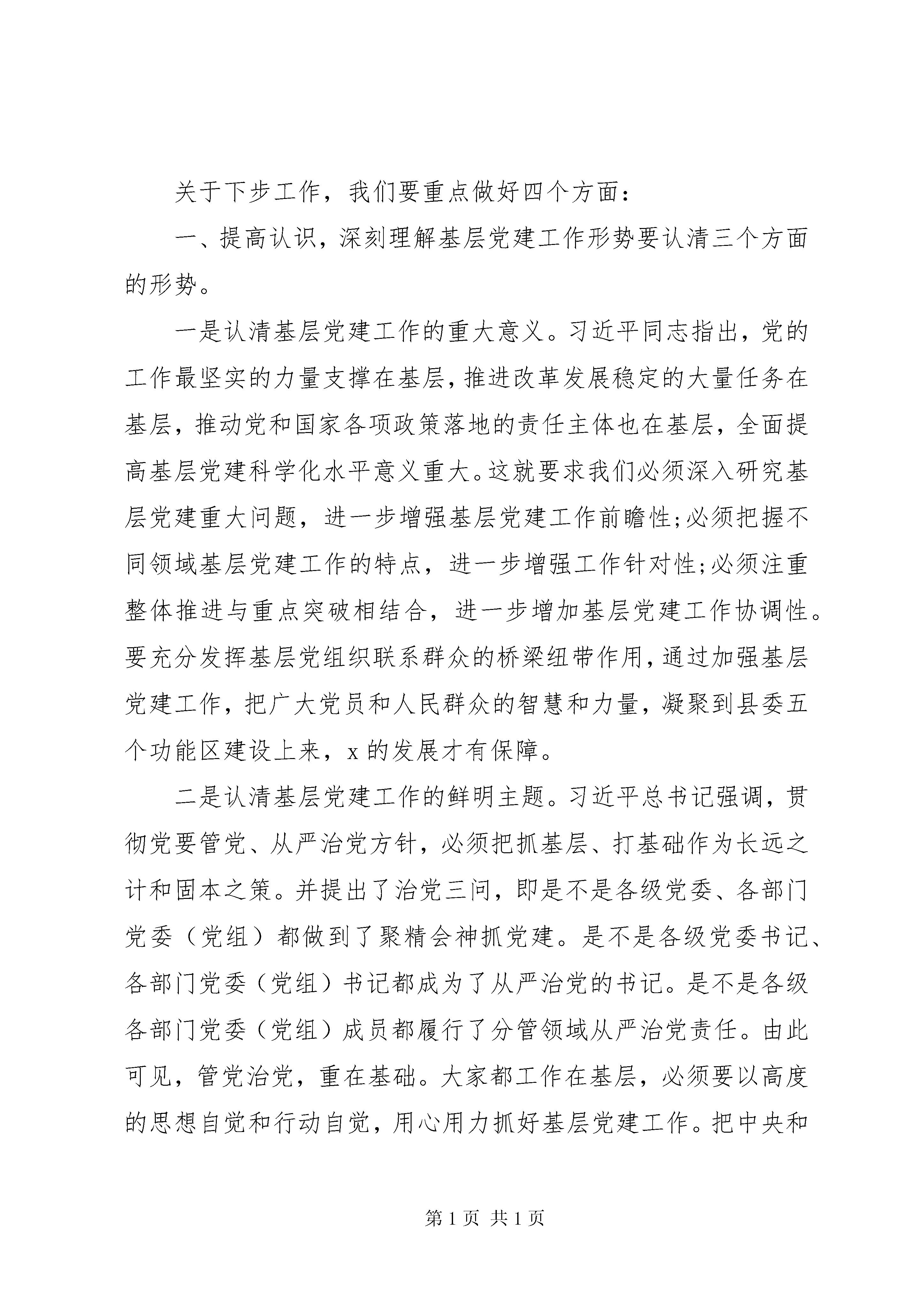 关于下步工作，我们要重点做好四个方面：

一、提高认识，深刻理解基层党建工作形势要认清三个方面的形势。

一是认清基层党建工作的重大意义。习近平同志指出，党的工作最坚实的力量支撑在基层，推进改革发展稳定的大量任务在基层，推动党和国家各项政策落地的责任主体也在基层，全面提高基层党建科学化水平意义重大。这就要求我们必须深入研究基层党建重大问题，进一步增强基层党建工作前瞻性;必须把握不同领域基层党建工作的特点，进一步增强工作针对性;必须注重整体推进与重点突破相结合，进一步增加基层党建工作协调性。要充分发挥基层党组织联系群众的桥梁纽带作用，通过加强基层党建工作，把广大党员和人民群众的智慧和力量，凝聚到县委五个功能区建设上来，x的发展才有保障。

二是认清基层党建工作的鲜明主题。习近平总书记强调，贯彻党要管党、从严治党方针，必须把抓基层、打基础作为长远之计和固本之策。并提出了治党三问，即是不是各级党委、各部门党委（党组）都做到了聚精会神抓党建。是不是各级党委书记、各部门党委（党组）书记都成为了从严治党的书记。是不是各级各部门党委（党组）成员都履行了分管领域从严治党责任。由此可见，管党治党，重在基础。大家都工作在基层，必须要以高度的思想自觉和行动自觉，用心用力抓好基层党建工作。把中央和

第1页 共1页